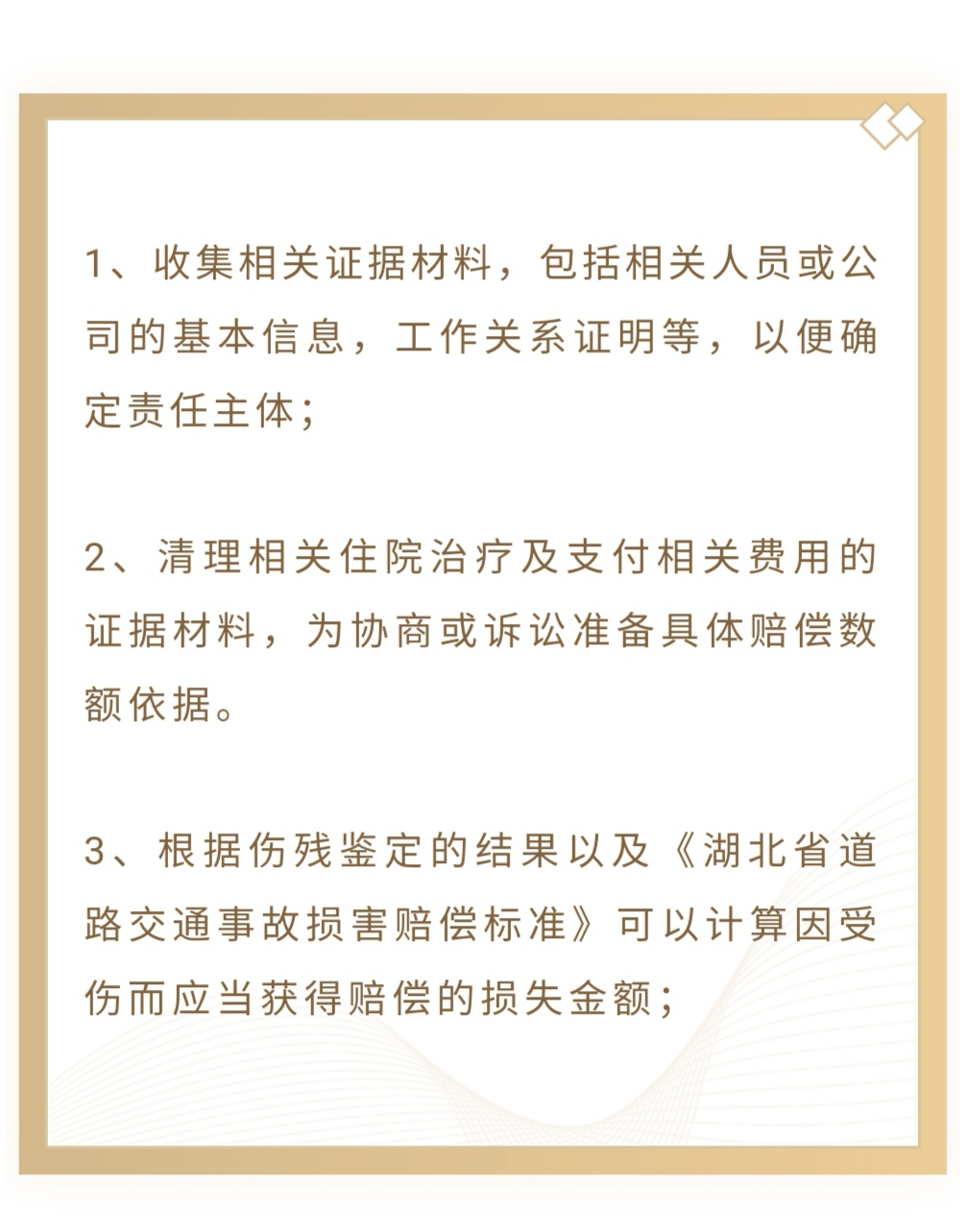 1、收集相关证据材料，包括相关人员或公司的基本信息，工作关系证明等，以便确定责任主体；

2、清理相关住院治疗及支付相关费用的证据材料，为协商或诉讼准备具体赔偿数额依据。

3、根据伤残鉴定的结果以及《湖北省道路交通事故损害赔偿标准》可以计算因受伤而应当获得赔偿的损失金额；